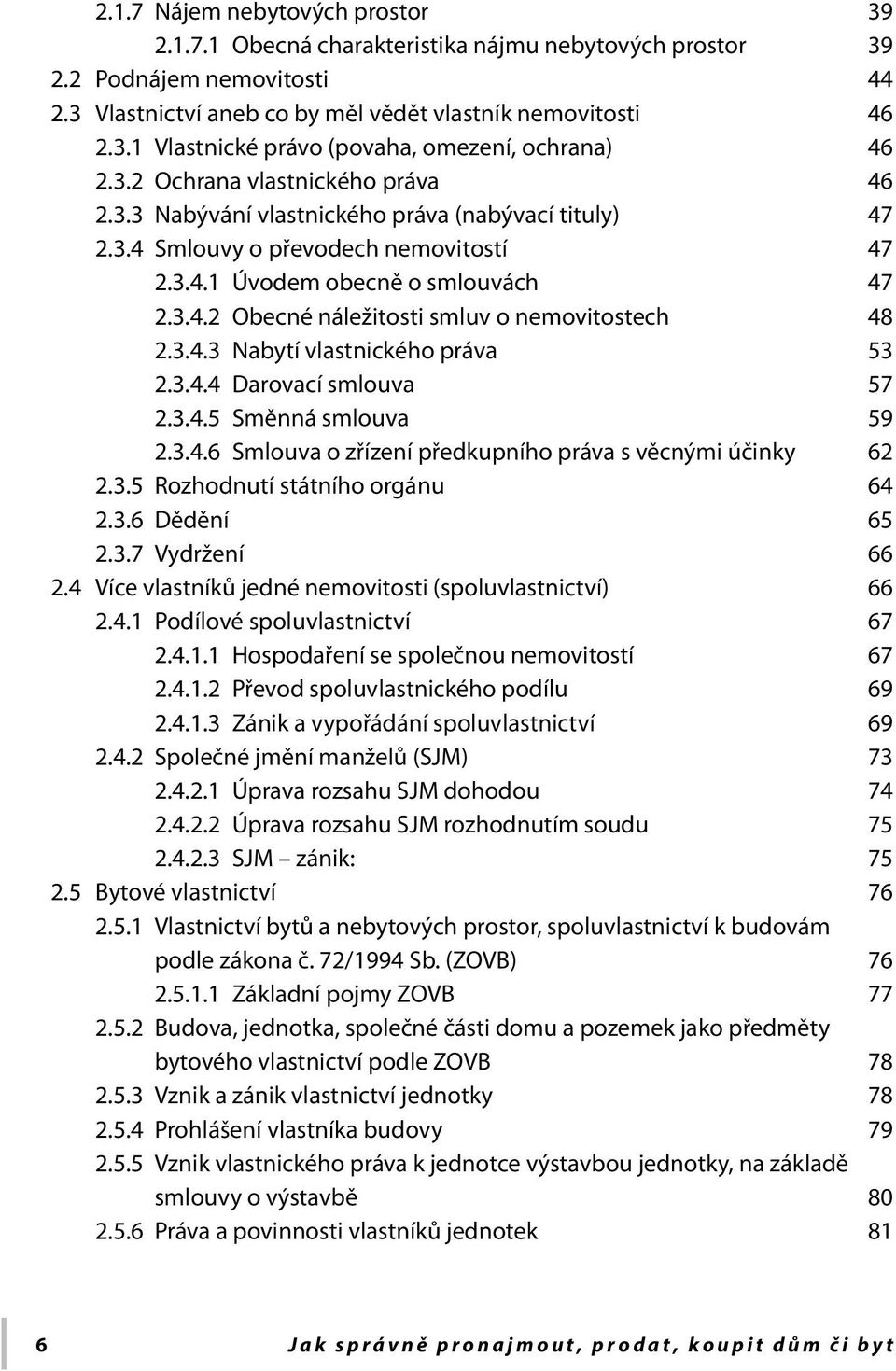 2.1.7 Nájem nebytových prostor 39
2.1.7.1 Obecná charakteristika nájmu nebytových prostor 39
2.2 Podnájem nemovitosti 44
2.3 Vlastnictví aneb co by měl vědět vlastník nemovitosti 46
2.3.1 Vlastnické právo (povaha, omezení, ochrana) 46
2.3.2 Ochrana vlastnického práva 46
2.3.3 Nabývání vlastnického práva (nabývací tituly) 47
2.3.4 Smlouvy o převodech nemovitostí 47
2.3.4.1 Úvodem obecně o smlouvách 47
2.3.4.2 Obecné náležitosti smluv o nemovitostech 48
2.3.4.3 Nabytí vlastnického práva 53
2.3.4.4 Darovací smlouva 57
2.3.4.5 Směnná smlouva 59
2.3.4.6 Smlouva o zřízení předkupního práva s věcnými účinky 62
2.3.5 Rozhodnutí státního orgánu 64
2.3.6 Dědění 65
2.3.7 Vydržení 66
2.4 Více vlastníků jedné nemovitosti (spoluvlastnictví) 66
2.4.1 Podílové spoluvlastnictví 67
2.4.1.1 Hospodaření se společnou nemovitostí 67
2.4.1.2 Převod spoluvlastnického podílu 69
2.4.1.3 Zánik a vypořádání spoluvlastnictví 69
2.4.2 Společné jmění manželů (SJM) 73
2.4.2.1 Úprava rozsahu SJM dohodou 74
2.4.2.2 Úprava rozsahu SJM rozhodnutím soudu 75
2.4.2.3 SJM – zánik: 75
2.5 Bytové vlastnictví 76
2.5.1 Vlastnictví bytů a nebytových prostor, spoluvlastnictví k budovám podle zákona č. 72/1994 Sb. (ZOVB) 76
2.5.1.1 Základní pojmy ZOVB 77
2.5.2 Budova, jednotka, společné části domu a pozemek jako předměty bytového vlastnictví podle ZOVB 78
2.5.3 Vznik a zánik vlastnictví jednotky 78
2.5.4 Prohlášení vlastníka budovy 79
2.5.5 Vznik vlastnického práva k jednotce výstavbou jednotky, na základě smlouvy o výstavbě 80
2.5.6 Práva a povinnosti vlastníků jednotek 81

6 Jak správně pronajmout, prodat, koupit dům či byt